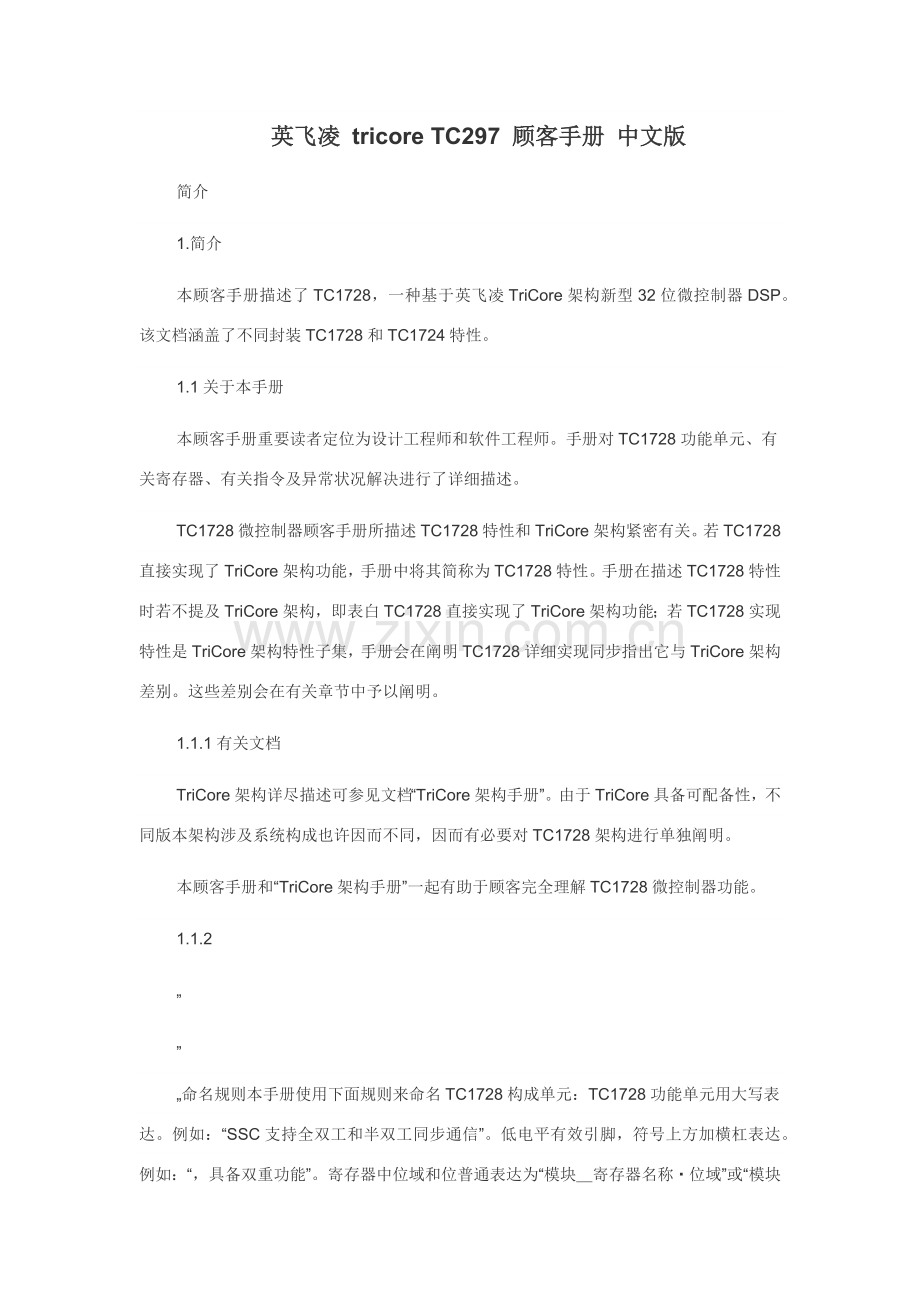 英飞凌 tricore TC297 顾客手册 中文版

简介

1.简介

本顾客手册描述了TC1728，一种基于英飞凌TriCore架构新型32位微控制器DSP。该文档涵盖了不同封装TC1728和TC1724特性。

1.1关于本手册

本顾客手册重要读者定位为设计工程师和软件工程师。手册对TC1728功能单元、有关寄存器、有关指令及异常状况解决进行了详细描述。

TC1728微控制器顾客手册所描述TC1728特性和TriCore架构紧密有关。若TC1728直接实现了TriCore架构功能，手册中将其简称为TC1728特性。手册在描述TC1728特性时若不提及TriCore架构，即表白TC1728直接实现了TriCore架构功能；若TC1728实现特性是TriCore架构特性子集，手册会在阐明TC1728详细实现同步指出它与TriCore架构差别。这些差别会在有关章节中予以阐明。

1.1.1有关文档

TriCore架构详尽描述可参见文档“TriCore架构手册”。由于TriCore具备可配备性，不同版本架构涉及系统构成也许因而不同，因而有必要对TC1728架构进行单独阐明。

本顾客手册和“TriCore架构手册”一起有助于顾客完全理解TC1728微控制器功能。

1.1.2

”

”

„命名规则本手册使用下面规则来命名TC1728构成单元：TC1728功能单元用大写表达。例如：“SSC支持全双工和半双工同步通信”。低电平有效引脚，符号上方加横杠表达。例如：“，具备双重功能”。寄存器中位域和位普通表达为“模块__寄存器名称·位域”或“模块

www.zixin.com.cn